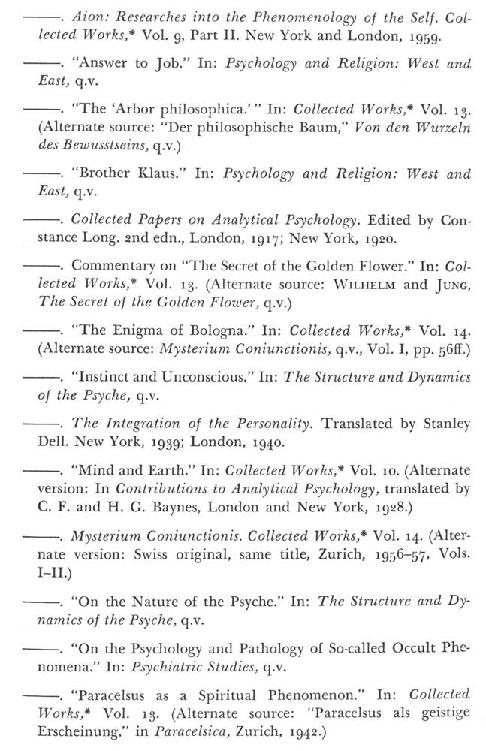 ——. Aion: Researches into the Phenomenology of the Self. Collected Works,* Vol. 9, Part II. New York and London, 1959.

——. "Answer to Job." In: Psychology and Religion: West and East, q.v.

——. "The 'Arbor philosophica.'" In: Collected Works,* Vol. 13. (Alternate source: "Der philosophische Baum," Von den Wurzeln des Bewusstseins, q.v.)

——. "Brother Klaus." In: Psychology and Religion: West and East, q.v.

——. Collected Papers on Analytical Psychology. Edited by Constance Long. 2nd edn., London, 1917; New York, 1920.

——. Commentary on "The Secret of the Golden Flower." In: Collected Works,* Vol. 13. (Alternate source: WILHELM and JUNG, The Secret of the Golden Flower, q.v.)

——. "The Enigma of Bologna." In: Collected Works,* Vol. 14. (Alternate source: Mysterium Coniunctionis, q.v., Vol. I, pp. 56ff.)

——. "Instinct and Unconscious." In: The Structure and Dynamics of the Psyche, q.v.

——. The Integration of the Personality. Translated by Stanley Dell. New York, 1939; London, 1940.

——. "Mind and Earth." In: Collected Works,* Vol. 10. (Alternate version: In Contributions to Analytical Psychology, translated by C. F. and H. G. Baynes, London and New York, 1928.)

——. Mysterium Coniunctionis. Collected Works,* Vol. 14. (Alternate version: Swiss original, same title, Zurich, 1956–57, Vols. I–II.)

——. "On the Nature of the Psyche." In: The Structure and Dynamics of the Psyche, q.v.

——. "On the Psychology and Pathology of So-called Occult Phenomena." In: Psychiatric Studies, q.v.

——. "Paracelsus as a Spiritual Phenomenon." In: Collected Works,* Vol. 13. (Alternate source: "Paracelsus als geistige Erscheinung," in Paracelsica, Zurich, 1942.)